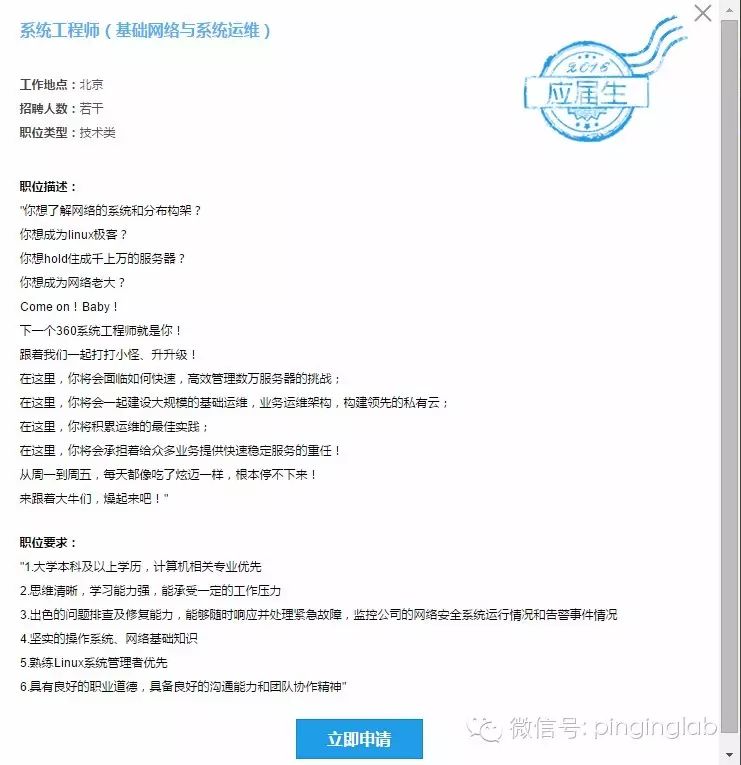 系统工程师（基础网络与系统运维）

2016
应届生

工作地点：北京
招聘人数：若干
职位类型：技术类

职位描述：
"你想了解网络的系统和分布构架？
你想成为linux极客？
你想hold住成千上万的服务器？
你想成为网络老大？
Come on！Baby！
下一个360系统工程师就是你！
跟着我们一起打打小怪、升升级！
在这里，你将会面临如何快速，高效管理数万服务器的挑战；
在这里，你将会一起建设大规模的基础运维，业务运维架构，构建领先的私有云；
在这里，你将积累运维的最佳实践；
在这里，你将会承担着给众多业务提供快速稳定服务的重任！
从周一到周五，每天都像吃了炫迈一样，根本停不下来！
来跟着大牛们，燥起来吧！"

职位要求：
"1.大学本科及以上学历，计算机相关专业优先
2.思维清晰，学习能力强，能承受一定的工作压力
3.出色的问题排查及修复能力，能够随时响应并处理紧急故障，监控公司的网络安全系统运行情况和告警事件情况
4.坚实的操作系统、网络基础知识
5.熟练Linux系统管理者优先
6.具有良好的职业道德，具备良好的沟通能力和团队协作精神"

立即申请

微信号: pinginglab